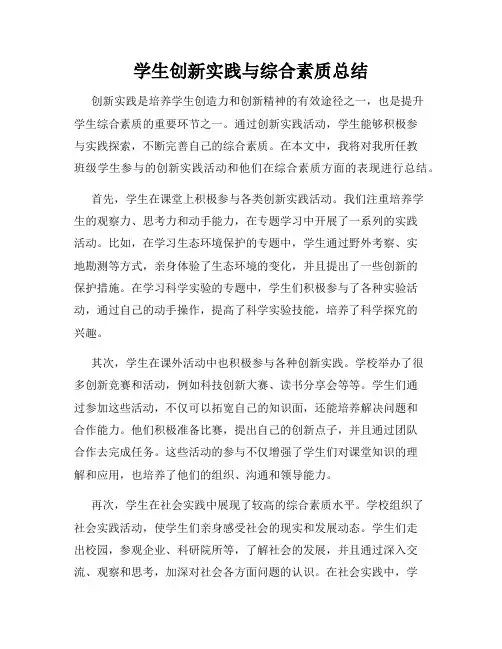 学生创新实践与综合素质总结

创新实践是培养学生创造力和创新精神的有效途径之一，也是提升学生综合素质的重要环节之一。通过创新实践活动，学生能够积极参与实践探索，不断完善自己的综合素质。在本文中，我将对我所任教班级学生参与的创新实践活动和他们在综合素质方面的表现进行总结。

首先，学生在课堂上积极参与各类创新实践活动。我们注重培养学生的观察力、思考力和动手能力，在专题学习中开展了一系列的实践活动。比如，在学习生态环境保护的专题中，学生通过野外考察、实地勘测等方式，亲身体验了生态环境的变化，并且提出了一些创新的保护措施。在学习科学实验的专题中，学生们积极参与了各种实验活动，通过自己的动手操作，提高了科学实验技能，培养了科学探究的兴趣。

其次，学生在课外活动中也积极参与各种创新实践。学校举办了很多创新竞赛和活动，例如科技创新大赛、读书分享会等等。学生们通过参加这些活动，不仅可以拓宽自己的知识面，还能培养解决问题和合作能力。他们积极准备比赛，提出自己的创新点子，并且通过团队合作去完成任务。这些活动的参与不仅增强了学生们对课堂知识的理解和应用，也培养了他们的组织、沟通和领导能力。

再次，学生在社会实践中展现了较高的综合素质水平。学校组织了社会实践活动，使学生们亲身感受社会的现实和发展动态。学生们走出校园，参观企业、科研院所等，了解社会的发展，并且通过深入交流、观察和思考，加深对社会各方面问题的认识。在社会实践中，学